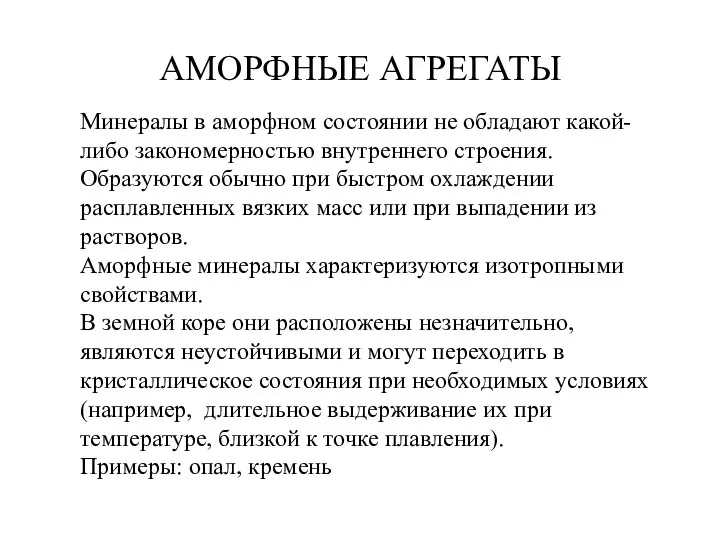 АМОРФНЫЕ АГРЕГАТЫ

Минералы в аморфном состоянии не обладают какой-либо закономерностью внутреннего строения. Образуются обычно при быстром охлаждении расплавленных вязких масс или при выпадении из растворов.
Аморфные минералы характеризуются изотропными свойствами.
В земной коре они расположены незначительно, являются неустойчивыми и могут переходить в кристаллическое состояния при необходимых условиях (например, длительное выдерживание их при температуре, близкой к точке плавления).
Примеры: опал, кремень